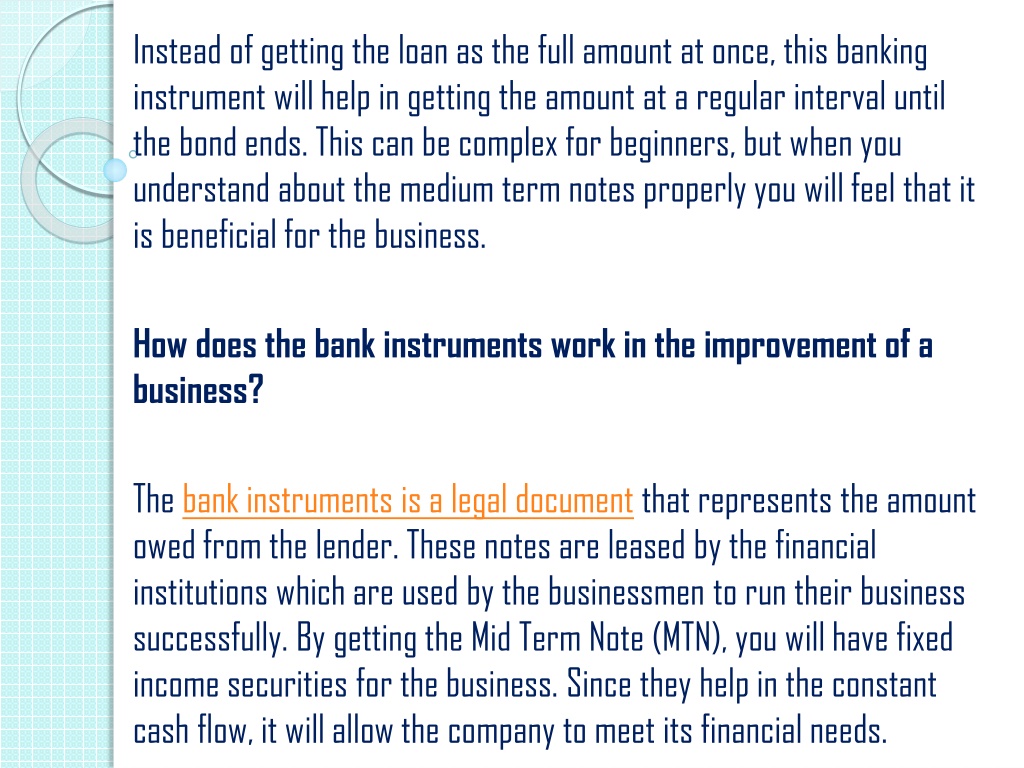 Instead of getting the loan as the full amount at once, this banking instrument will help in getting the amount at a regular interval until the bond ends. This can be complex for beginners, but when you understand about the medium term notes properly you will feel that it is beneficial for the business.

How does the bank instruments work in the improvement of a business?

The bank instruments is a legal document that represents the amount owed from the lender. These notes are leased by the financial institutions which are used by the businessmen to run their business successfully. By getting the Mid Term Note (MTN), you will have fixed income securities for the business. Since they help in the constant cash flow, it will allow the company to meet its financial needs.